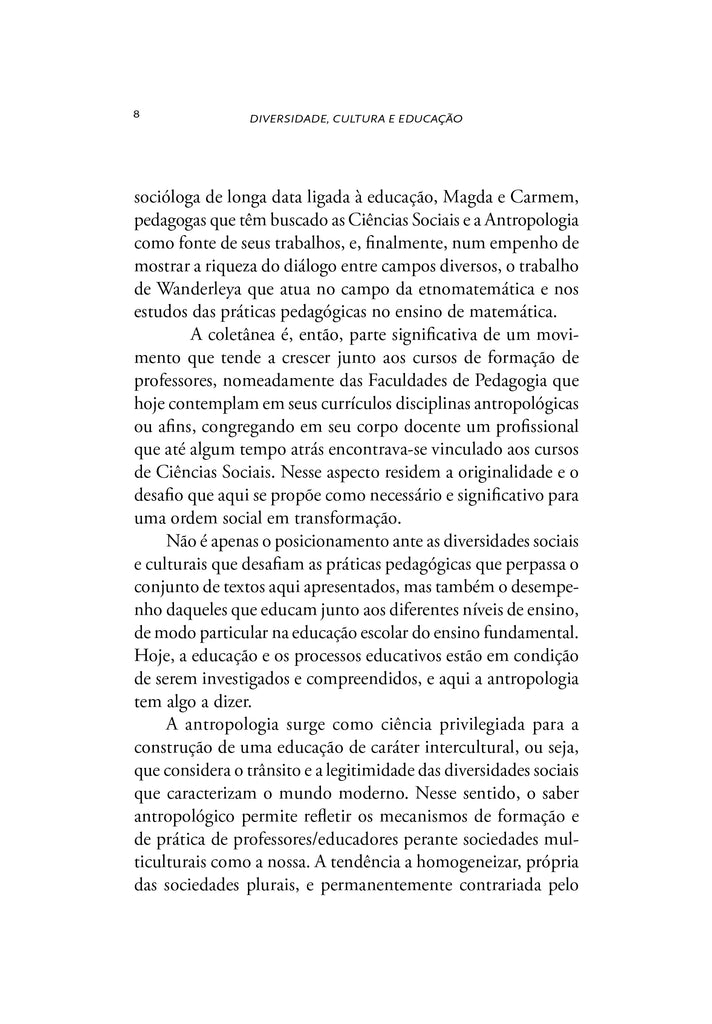 8 DIVERSIDADE, CULTURA E EDUCAÇÃO

socióloga de longa data ligada à educação, Magda e Carmem, pedagogas que têm buscado as Ciências Sociais e a Antropologia como fonte de seus trabalhos, e, finalmente, num empenho de mostrar a riqueza do diálogo entre campos diversos, o trabalho de Wanderleya que atua no campo da etnomatemática e nos estudos das práticas pedagógicas no ensino de matemática.

A coletânea é, então, parte significativa de um movimento que tende a crescer junto aos cursos de formação de professores, nomeadamente das Faculdades de Pedagogia que hoje contemplam em seus currículos disciplinas antropológicas ou afins, congregando em seu corpo docente um profissional que até algum tempo atrás encontrava-se vinculado aos cursos de Ciências Sociais. Nesse aspecto residem a originalidade e o desafio que aqui se propõe como necessário e significativo para uma ordem social em transformação.

Não é apenas o posicionamento ante as diversidades sociais e culturais que desafiam as práticas pedagógicas que perpassa o conjunto de textos aqui apresentados, mas também o desempenho daqueles que educam junto aos diferentes níveis de ensino, de modo particular na educação escolar do ensino fundamental. Hoje, a educação e os processos educativos estão em condição de serem investigados e compreendidos, e aqui a antropologia tem algo a dizer.

A antropologia surge como ciência privilegiada para a construção de uma educação de caráter intercultural, ou seja, que considera o trânsito e a legitimidade das diversidades sociais que caracterizam o mundo moderno. Nesse sentido, o saber antropológico permite refletir os mecanismos de formação e de prática de professores/educadores perante sociedades multiculturais como a nossa. A tendência a homogeneizar, própria das sociedades plurais, e permanentemente contrariada pelo